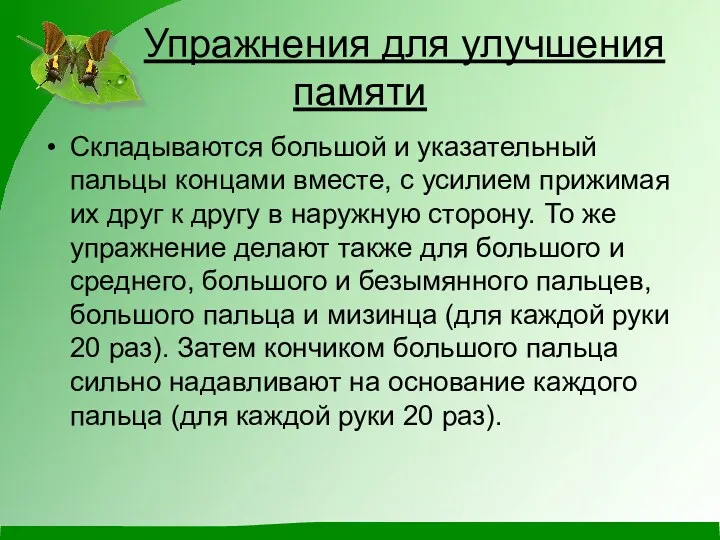 Упражнения для улучшения памяти

• Складываются большой и указательный пальцы концами вместе, с усилием прижимая их друг к другу в наружную сторону. То же упражнение делают также для большого и среднего, большого и безымянного пальцев, большого пальца и мизинца (для каждой руки 20 раз). Затем кончиком большого пальца сильно надавливают на основание каждого пальца (для каждой руки 20 раз).